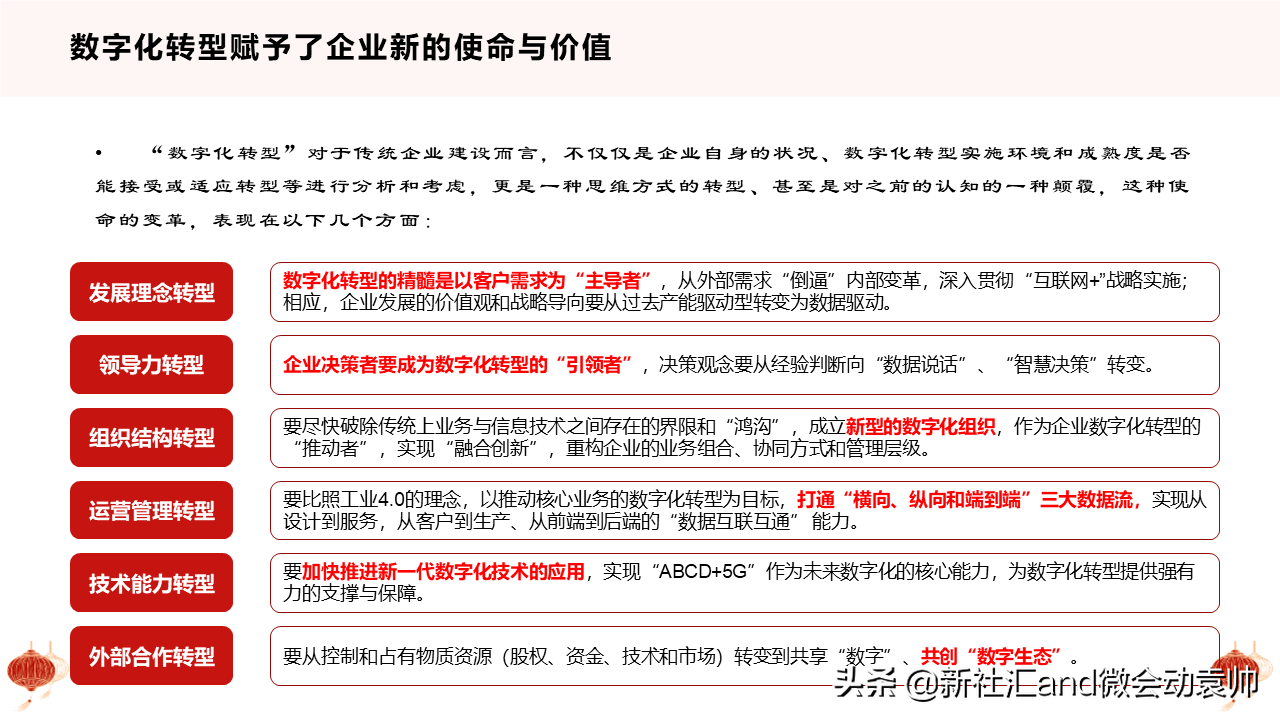 数字化转型赋予了企业新的使命与价值

• “数字化转型”对于传统企业建设而言，不仅仅是企业自身的状况、数字化转型实施环境和成熟度是否能接受或适应转型等进行分析和考虑，更是一种思维方式的转型、甚至是对之前的认知的一种颠覆，这种使命的变革，表现在以下几个方面：

发展理念转型
数字化转型的精髓是以客户需求为“主导者”，从外部需求“倒逼”内部变革，深入贯彻“互联网+”战略实施；相应，企业发展的价值观和战略导向要从过去产能驱动型转变为数据驱动。

领导力转型
企业决策者要成为数字化转型的“引领者”，决策观念要从经验判断向“数据说话”、“智慧决策”转变。

组织结构转型
要尽快破除传统上业务与信息技术之间存在的界限和“鸿沟”，成立新型的数字化组织，作为企业数字化转型的“推动者”，实现“融合创新”，重构企业的业务组合、协同方式和管理层级。

运营管理转型
要比照工业4.0的理念，以推动核心业务的数字化转型为目标，打通“横向、纵向和端到端”三大数据流，实现从设计到服务，从客户到生产、从前端到后端的“数据互联互通”能力。

技术能力转型
要加快推进新一代数字化技术的应用，实现“ABCD+5G”作为未来数字化的核心能力，为数字化转型提供强有力的支撑与保障。

外部合作转型
要从控制和占有物质资源（股权、资金、技术和市场）转变到共享“数字”、共创“数字生态”。

头条 @新社汇and微会动袁帅